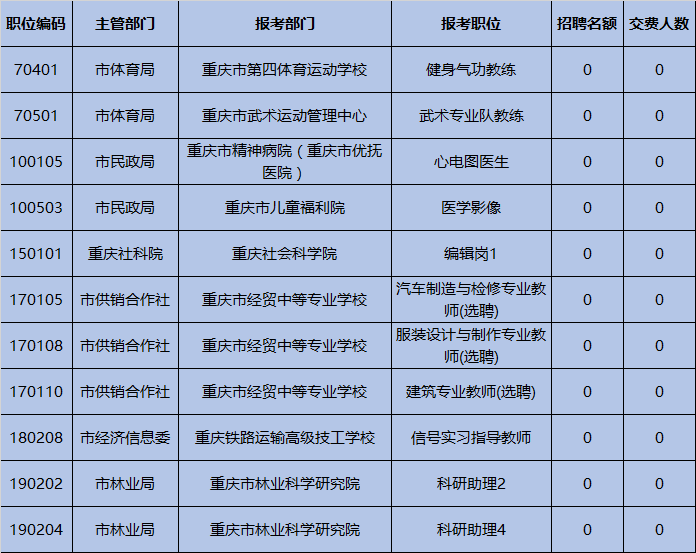 | 职位编码 | 主管部门 | 报考部门 | 报考职位 | 招聘名额 | 交费人数 |
|---|---|---|---|---|---|
| 70401 | 市体育局 | 重庆市第四体育运动学校 | 健身气功教练 | 0 | 0 |
| 70501 | 市体育局 | 重庆市武术运动管理中心 | 武术专业队教练 | 0 | 0 |
| 100105 | 市民政局 | 重庆市精神病院（重庆市优抚医院） | 心电图医生 | 0 | 0 |
| 100503 | 市民政局 | 重庆市儿童福利院 | 医学影像 | 0 | 0 |
| 150101 | 重庆社科院 | 重庆社会科学院 | 编辑岗1 | 0 | 0 |
| 170105 | 市供销合作社 | 重庆市经贸中等专业学校 | 汽车制造与检修专业教师(选聘) | 0 | 0 |
| 170108 | 市供销合作社 | 重庆市经贸中等专业学校 | 服装设计与制作专业教师(选聘) | 0 | 0 |
| 170110 | 市供销合作社 | 重庆市经贸中等专业学校 | 建筑专业教师(选聘) | 0 | 0 |
| 180208 | 市经济信息委 | 重庆铁路运输高级技工学校 | 信号实习指导教师 | 0 | 0 |
| 190202 | 市林业局 | 重庆市林业科学研究院 | 科研助理2 | 0 | 0 |
| 190204 | 市林业局 | 重庆市林业科学研究院 | 科研助理4 | 0 | 0 |